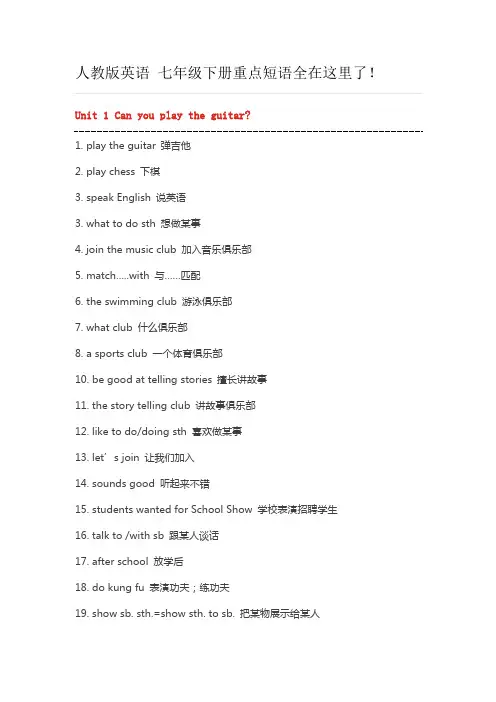 人教版英语 七年级下册重点短语全在这里了！

Unit 1 Can you play the guitar?

1. play the guitar 弹吉他

2. play chess 下棋

3. speak English 说英语

3. what to do sth 想做某事

4. join the music club 加入音乐俱乐部

5. match.....with 与......匹配

6. the swimming club 游泳俱乐部

7. what club 什么俱乐部

8. a sports club 一个体育俱乐部

10. be good at telling stories 擅长讲故事

11. the story telling club 讲故事俱乐部

12. like to do/doing sth 喜欢做某事

13. let's join 让我们加入

14. sounds good 听起来不错

15. students wanted for School Show 学校表演招聘学生

16. talk to /with sb 跟某人谈话

17. after school 放学后

18. do kung fu 表演功夫；练功夫

19. show sb. sth.=show sth. to sb. 把某物展示给某人